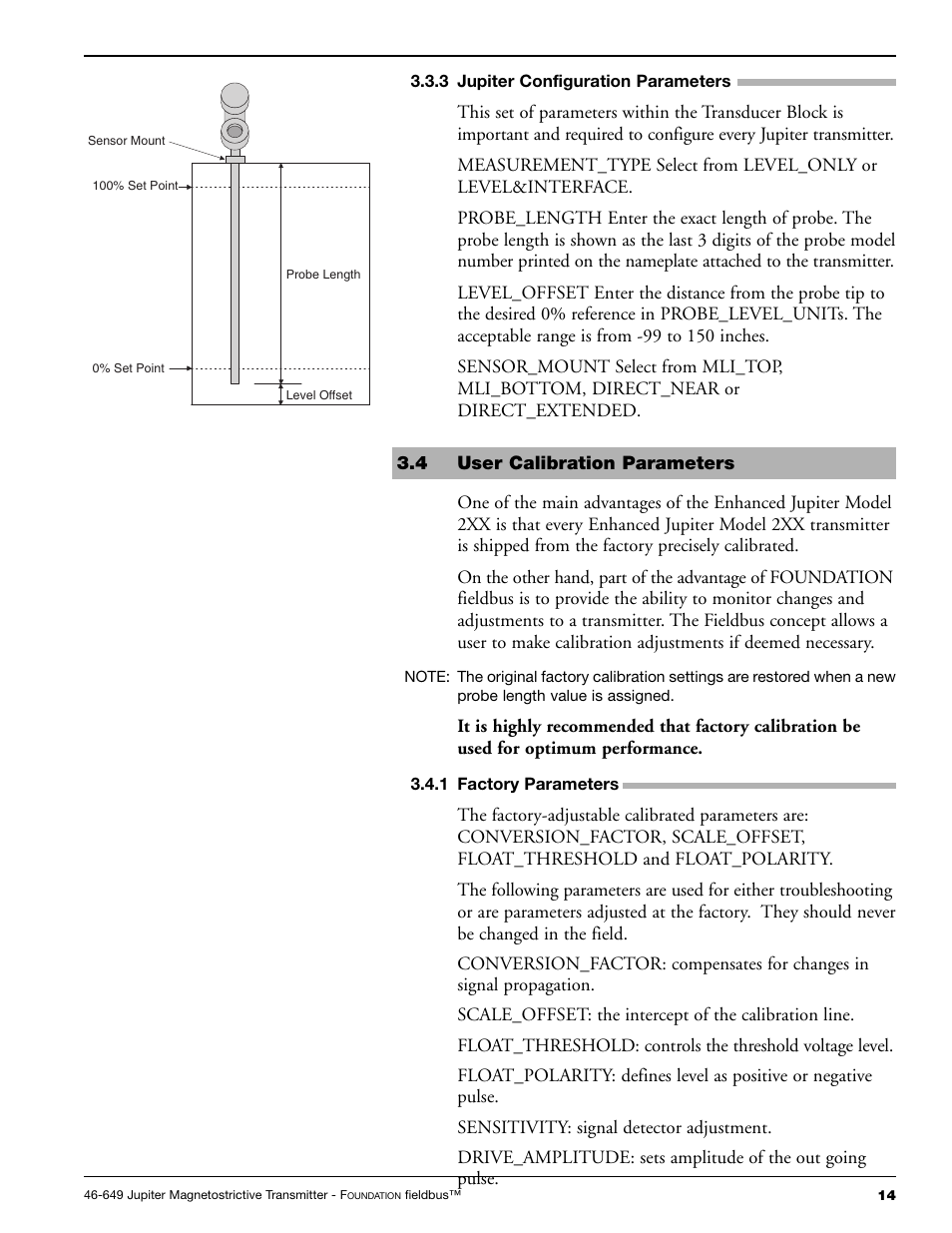 Sensor Mount

100% Set Point

Probe Length

0% Set Point

Level Offset

3.3.3 Jupiter Configuration Parameters

This set of parameters within the Transducer Block is important and required to configure every Jupiter transmitter.

MEASUREMENT_TYPE Select from LEVEL_ONLY or LEVEL&INTERFACE.

PROBE_LENGTH Enter the exact length of probe. The probe length is shown as the last 3 digits of the probe model number printed on the nameplate attached to the transmitter.

LEVEL_OFFSET Enter the distance from the probe tip to the desired 0% reference in PROBE_LEVEL_UNITs. The acceptable range is from -99 to 150 inches.

SENSOR_MOUNT Select from MLI_TOP, MLI_BOTTOM, DIRECT_NEAR or DIRECT_EXTENDED.

3.4 User Calibration Parameters

One of the main advantages of the Enhanced Jupiter Model 2XX is that every Enhanced Jupiter Model 2XX transmitter is shipped from the factory precisely calibrated.

On the other hand, part of the advantage of FOUNDATION fieldbus is to provide the ability to monitor changes and adjustments to a transmitter. The Fieldbus concept allows a user to make calibration adjustments if deemed necessary.

NOTE: The original factory calibration settings are restored when a new probe length value is assigned.

It is highly recommended that factory calibration be used for optimum performance.

3.4.1 Factory Parameters

The factory-adjustable calibrated parameters are: CONVERSION_FACTOR, SCALE_OFFSET, FLOAT_THRESHOLD and FLOAT_POLARITY.

The following parameters are used for either troubleshooting or are parameters adjusted at the factory. They should never be changed in the field.

CONVERSION_FACTOR: compensates for changes in signal propagation.

SCALE_OFFSET: the intercept of the calibration line.

FLOAT_THRESHOLD: controls the threshold voltage level.

FLOAT_POLARITY: defines level as positive or negative pulse.

SENSITIVITY: signal detector adjustment.

DRIVE_AMPLITUDE: sets amplitude of the out going pulse.

46-649 Jupiter Magnetostrictive Transmitter - FOUNDATION fieldbus™ 14